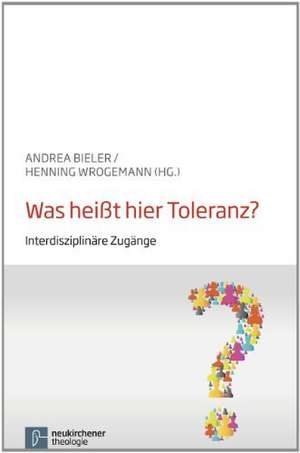 ANDREA BIELER /
HENNING WROGEMANN (HG.)

Was heißt hier Toleranz?

Interdisziplinäre Zugänge

neukirchener
theologie